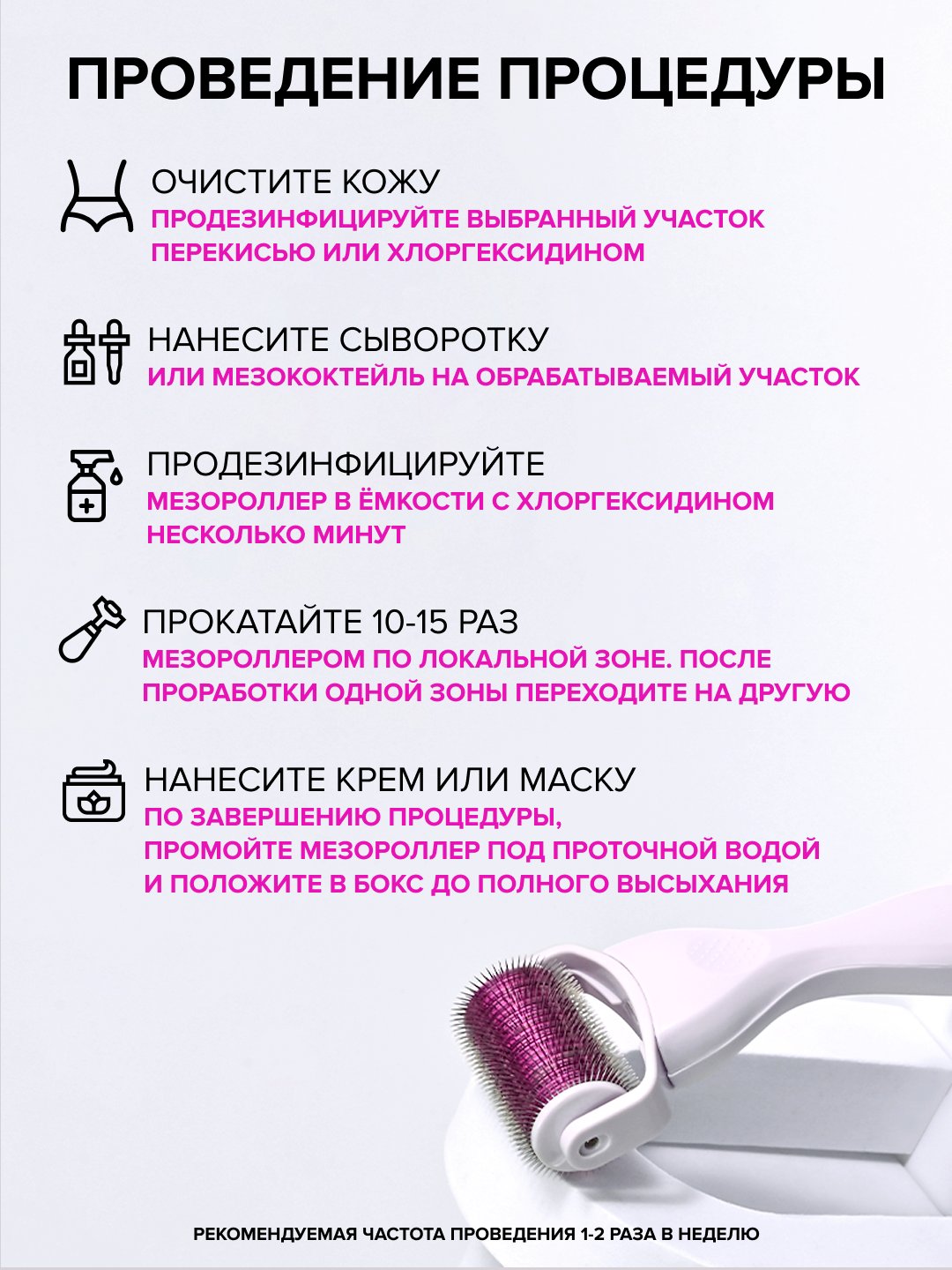 ПРОВЕДЕНИЕ ПРОЦЕДУРЫ

ОЧИСТИТЕ КОЖУ
ПРОДЕЗИНФИЦИРУЙТЕ ВЫБРАННЫЙ УЧАСТОК ПЕРЕКИСЬЮ ИЛИ ХЛОРГЕКСИДИНОМ

НАНЕСИТЕ СЫВОРОТКУ
ИЛИ МЕЗОКОКТЕЙЛЬ НА ОБРАБАТЫВАЕМЫЙ УЧАСТОК

ПРОДЕЗИНФИЦИРУЙТЕ
МЕЗОРОЛЛЕР В ЁМКОСТИ С ХЛОРГЕКСИДИНОМ НЕСКОЛЬКО МИНУТ

ПРОКАТАЙТЕ 10-15 РАЗ
МЕЗОРОЛЛЕРОМ ПО ЛОКАЛЬНОЙ ЗОНЕ. ПОСЛЕ ПРОРАБОТКИ ОДНОЙ ЗОНЫ ПЕРЕХОДИТЕ НА ДРУГУЮ

НАНЕСИТЕ КРЕМ ИЛИ МАСКУ
ПО ЗАВЕРШЕНИЮ ПРОЦЕДУРЫ,
ПРОМОЙТЕ МЕЗОРОЛЛЕР ПОД ПРОТОЧНОЙ ВОДОЙ
И ПОЛОЖИТЕ В БОКС ДО ПОЛНОГО ВЫСЫХАНИЯ

РЕКОМЕНДУЕМАЯ ЧАСТОТА ПРОВЕДЕНИЯ 1-2 РАЗА В НЕДЕЛЮ